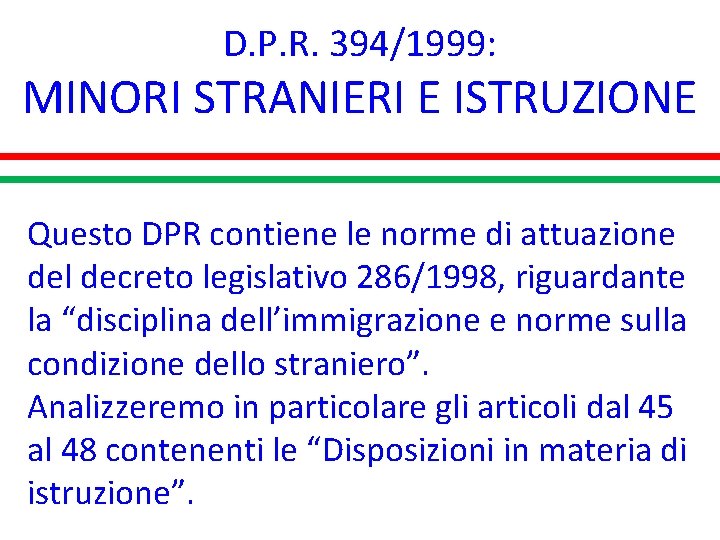 D.P.R. 394/1999:
MINORI STRANIERI E ISTRUZIONE

Questo DPR contiene le norme di attuazione del decreto legislativo 286/1998, riguardante la “disciplina dell’immigrazione e norme sulla condizione dello straniero”.
Analizzeremo in particolare gli articoli dal 45 al 48 contenenti le “Disposizioni in materia di istruzione”.